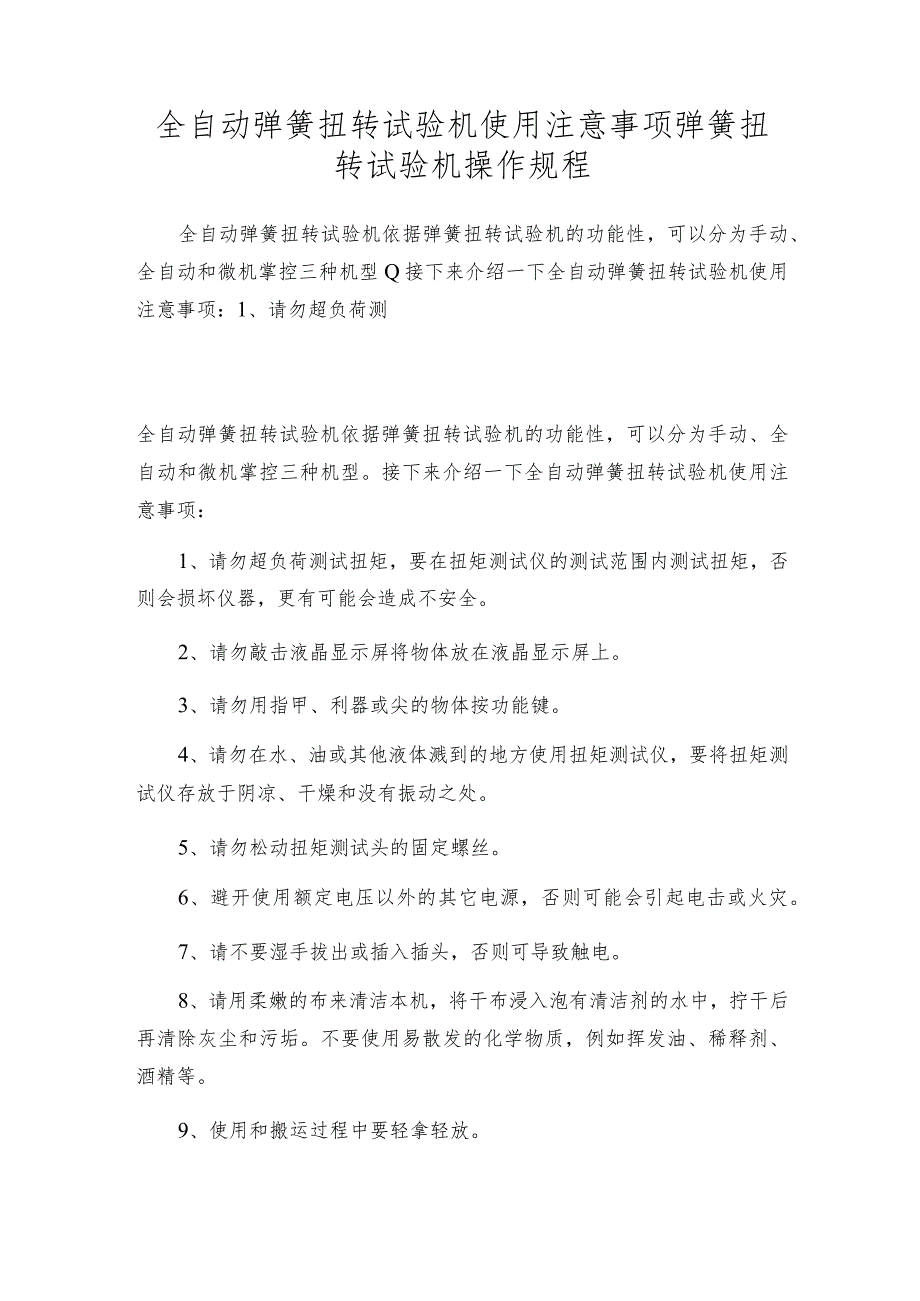 全自动弹簧扭转试验机使用注意事项弹簧扭转试验机操作规程

全自动弹簧扭转试验机依据弹簧扭转试验机的功能性，可以分为手动、全自动和微机掌控三种机型Q接下来介绍一下全自动弹簧扭转试验机使用注意事项：1、请勿超负荷测

全自动弹簧扭转试验机依据弹簧扭转试验机的功能性，可以分为手动、全自动和微机掌控三种机型。接下来介绍一下全自动弹簧扭转试验机使用注意事项：

1、请勿超负荷测试扭矩，要在扭矩测试仪的测试范围内测试扭矩，否则会损坏仪器，更有可能会造成不安全。

2、请勿敲击液晶显示屏将物体放在液晶显示屏上。

3、请勿用指甲、利器或尖的物体按功能键。

4、请勿在水、油或其他液体溅到的地方使用扭矩测试仪，要将扭矩测试仪存放于阴凉、干燥和没有振动之处。

5、请勿松动扭矩测试头的固定螺丝。

6、避开使用额定电压以外的其它电源，否则可能会引起电击或火灾。

7、请不要湿手拔出或插入插头，否则可导致触电。

8、请用柔嫩的布来清洁本机，将干布浸入泡有清洁剂的水中，拧干后再清除灰尘和污垢。不要使用易散发的化学物质，例如挥发油、稀释剂、酒精等。

9、使用和搬运过程中要轻拿轻放。